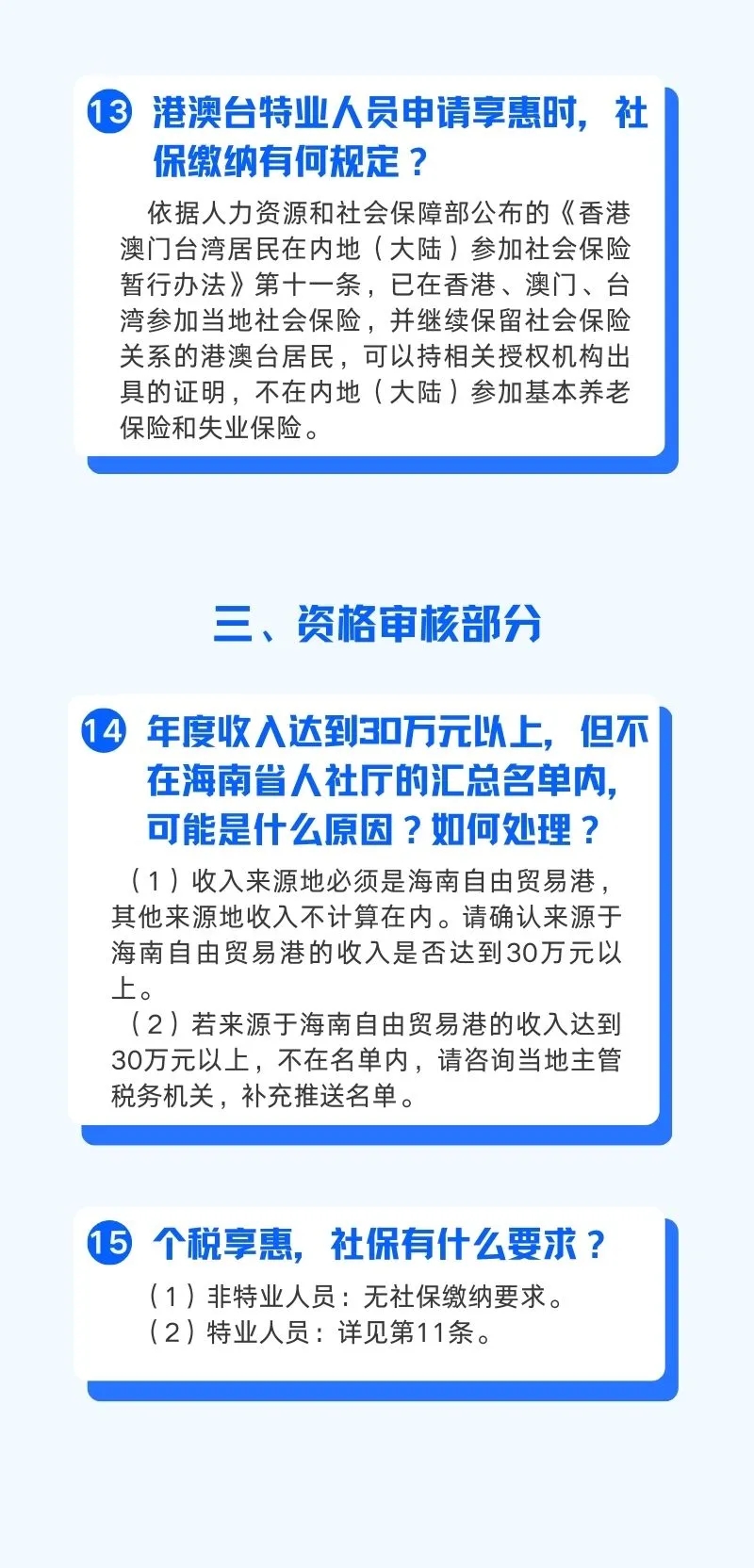 13 港澳台特业人员申请享惠时，社保缴纳有何规定？

依据人力资源和社会保障部公布的《香港澳门台湾居民在内地（大陆）参加社会保险暂行办法》第十一条，已在香港、澳门、台湾参加当地社会保险，并继续保留社会保险关系的港澳台居民，可以持相关授权机构出具的证明，不在内地（大陆）参加基本养老保险和失业保险。

三、资格审核部分

14 年度收入达到30万元以上，但不在海南省人社厅的汇总名单内，可能是什么原因？如何处理？

（1）收入来源地必须是海南自由贸易港，其他来源地收入不计算在内。请确认来源于海南自由贸易港的收入是否达到30万元以上。

（2）若来源于海南自由贸易港的收入达到30万元以上，不在名单内，请咨询当地主管税务机关，补充推送名单。

15 个税享惠，社保有什么要求？

（1）非特业人员：无社保缴纳要求。
（2）特业人员：详见第11条。